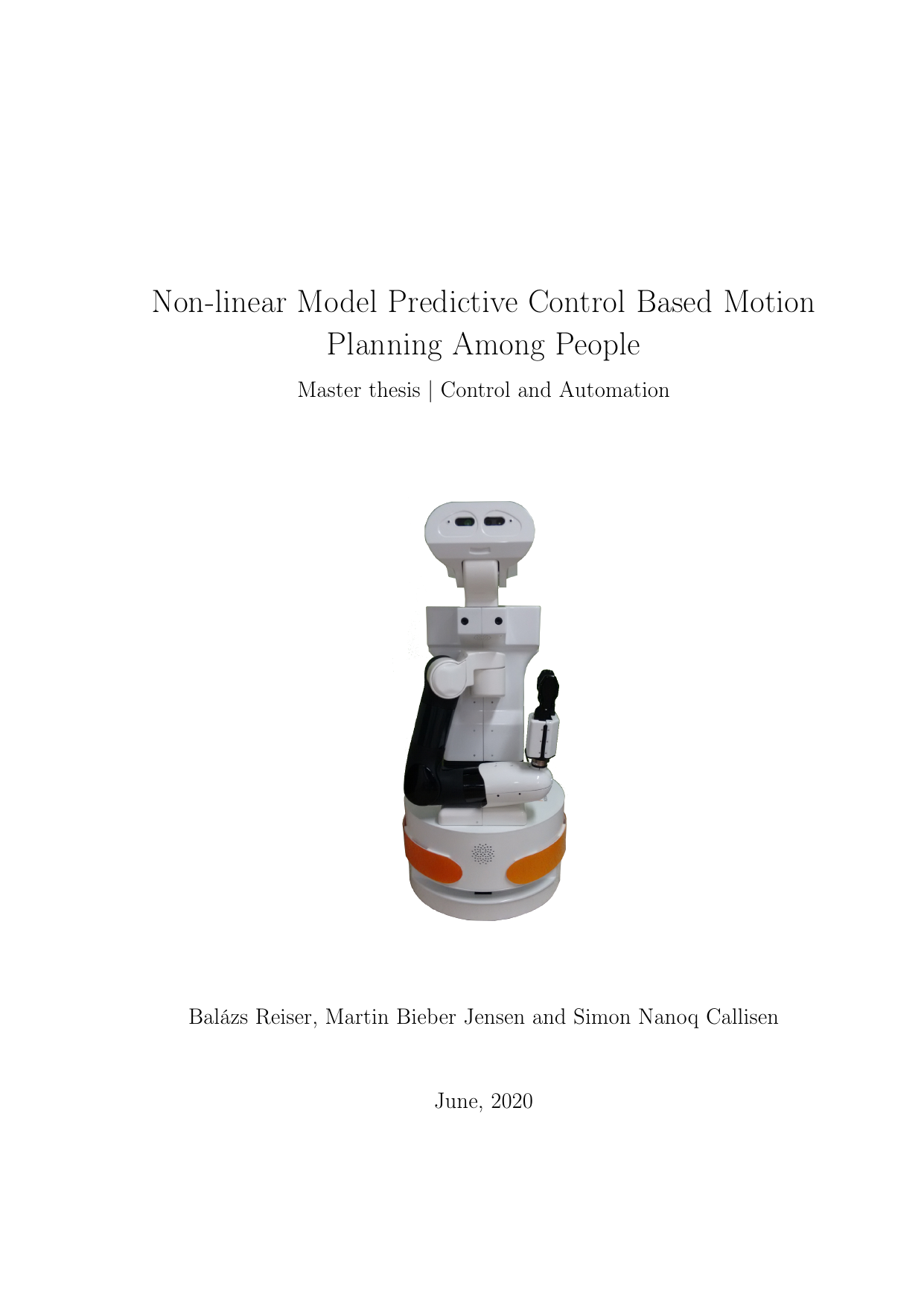 Non-linear Model Predictive Control Based Motion Planning Among People

Master thesis | Control and Automation

Balázs Reiser, Martin Bieber Jensen and Simon Nanoq Callisen

June, 2020